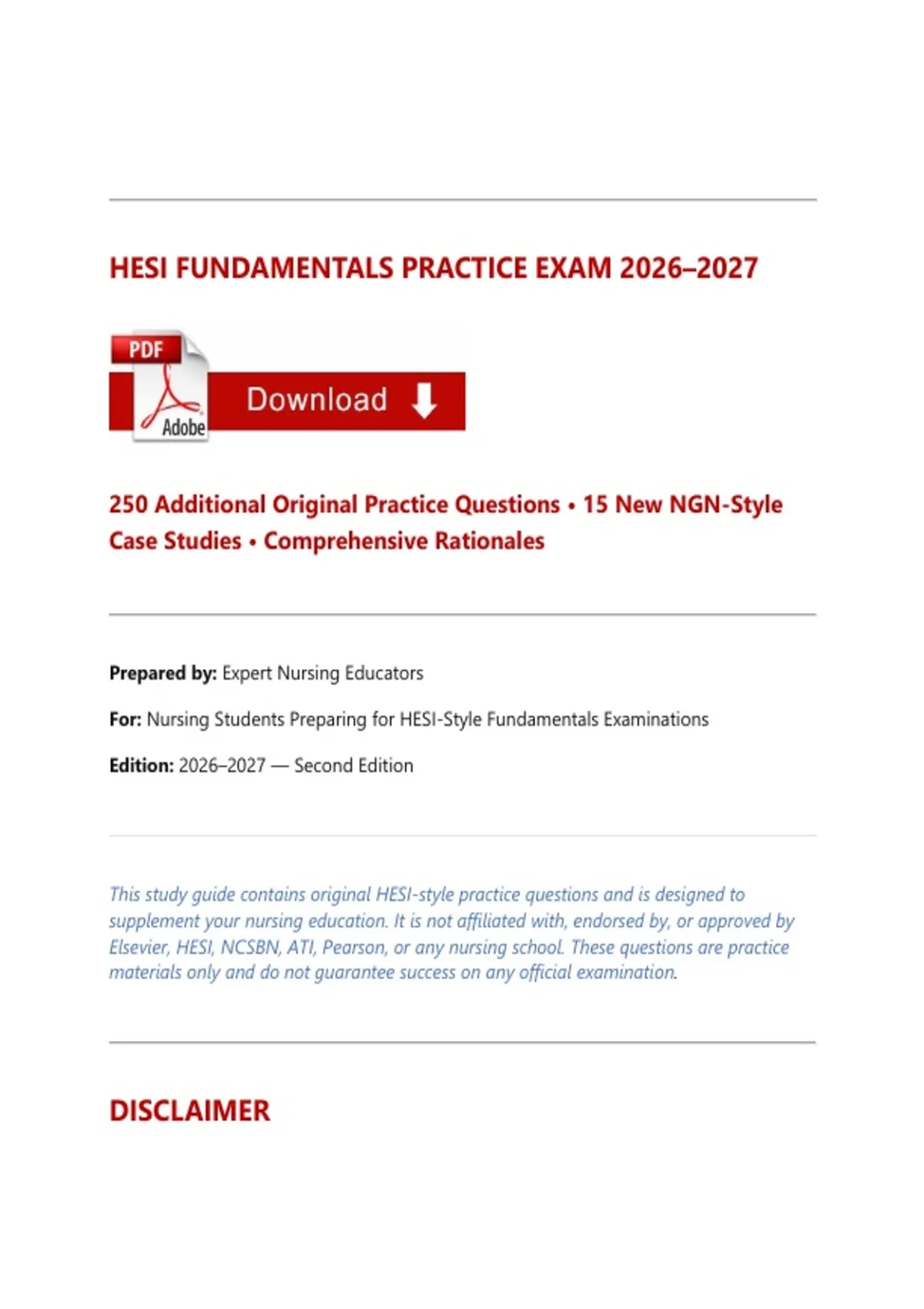 HESI FUNDAMENTALS PRACTICE EXAM 2026–2027

PDF
Adobe
Download

250 Additional Original Practice Questions • 15 New NGN-Style Case Studies • Comprehensive Rationales

Prepared by: Expert Nursing Educators

For: Nursing Students Preparing for HESI-Style Fundamentals Examinations

Edition: 2026–2027 — Second Edition

This study guide contains original HESI-style practice questions and is designed to supplement your nursing education. It is not affiliated with, endorsed by, or approved by Elsevier, HESI, NCSBN, ATI, Pearson, or any nursing school. These questions are practice materials only and do not guarantee success on any official examination.

DISCLAIMER